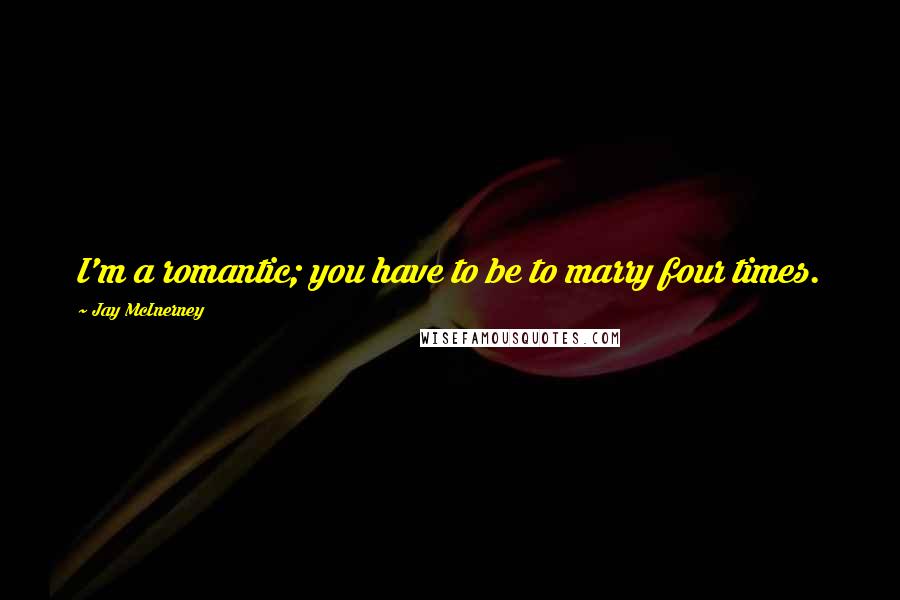 I'm a romantic; you have to be to marry four times.
~ Jay McInerney
WISEFAMOUSQUOTES.COM